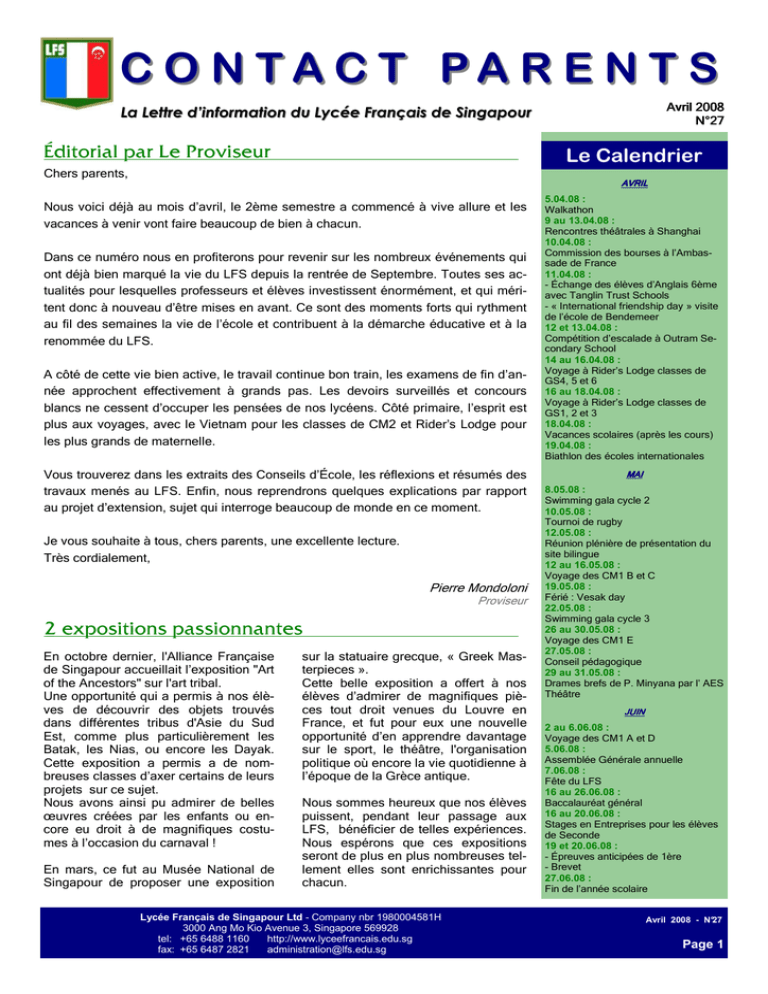 LFS

CONTACT PARENTS

La Lettre d'information du Lycée Français de Singapour

Avril 2008
N°27

Éditorial par Le Proviseur

Chers parents,

Nous voici déjà au mois d'avril, le 2ème semestre a commencé à vive allure et les vacances à venir vont faire beaucoup de bien à chacun.

Dans ce numéro nous en profiterons pour revenir sur les nombreux événements qui ont déjà bien marqué la vie du LFS depuis la rentrée de Septembre. Toutes ses actualités pour lesquelles professeurs et élèves investissent énormément, et qui méritent donc à nouveau d'être mises en avant. Ce sont des moments forts qui rythment au fil des semaines la vie de l'école et contribuent à la démarche éducative et à la renommée du LFS.

A côté de cette vie bien active, le travail continue bon train, les examens de fin d'année approchent effectivement à grands pas. Les devoirs surveillés et concours blancs ne cessent d'occuper les pensées de nos lycéens. Côté primaire, l'esprit est plus aux voyages, avec le Vietnam pour les classes de CM2 et Rider's Lodge pour les plus grands de maternelle.

Vous trouverez dans les extraits des Conseils d'École, les réflexions et résumés des travaux menés au LFS. Enfin, nous reprendrons quelques explications par rapport au projet d'extension, sujet qui interroge beaucoup de monde en ce moment.

Je vous souhaite à tous, chers parents, une excellente lecture.
Très cordialement,

Pierre Mondoloni
Proviseur

2 expositions passionnantes

En octobre dernier, l'Alliance Française de Singapour accueillait l'exposition "Art of the Ancestors" sur l'art tribal.
Une opportunité qui a permis à nos élèves de découvrir des objets trouvés dans différentes tribus d'Asie du Sud Est, comme plus particulièrement les Batak, les Nias, ou encore les Dayak. Cette exposition a permis a de nombreuses classes d'axer certains de leurs projets sur ce sujet.
Nous avons ainsi pu admirer de belles œuvres créées par les enfants ou encore eu droit à de magnifiques costumes à l'occasion du carnaval !

En mars, ce fut au Musée National de Singapour de proposer une exposition sur la statuaire grecque, « Greek Masterpieces ».
Cette belle exposition a offert à nos élèves d'admirer de magnifiques pièces tout droit venues du Louvre en France, et fut pour eux une nouvelle opportunité d'en apprendre davantage sur le sport, le théâtre, l'organisation politique où encore la vie quotidienne à l'époque de la Grèce antique.

Nous sommes heureux que nos élèves puissent, pendant leur passage aux LFS, bénéficier de telles expériences. Nous espérons que ces expositions seront de plus en plus nombreuses tellement elles sont enrichissantes pour chacun.

Le Calendrier

AVRIL
5.04.08 :
Walkathon
9 au 13.04.08 :
Rencontres théâtrales à Shanghai
10.04.08 :
Commission des bourses à l'Ambassade de France
11.04.08 :
- Échange des élèves d'Anglais 6ème avec Tanglin Trust Schools
- « International friendship day » visite de l'école de Bendemeer
12 et 13.04.08 :
Compétition d'escalade à Outram Secondary School
14 au 16.04.08 :
Voyage à Rider's Lodge classes de GS4, 5 et 6
16 au 18.04.08 :
Voyage à Rider's Lodge classes de GS1, 2 et 3
18.04.08 :
Vacances scolaires (après les cours)
19.04.08 :
Biathlon des écoles internationales

MAI
8.05.08 :
Swimming gala cycle 2
10.05.08 :
Tournoi de rugby
12.05.08 :
Réunion plénière de présentation du site bilingue
12 au 16.05.08 :
Voyage des CM1 B et C
19.05.08 :
Férié : Vesak day
22.05.08 :
Swimming gala cycle 3
26 au 30.05.08 :
Voyage des CM1 E
27.05.08 :
Conseil pédagogique
29 au 31.05.08 :
Drames brefs de P. Minyana par l' AES Théâtre

JUIN
2 au 6.06.08 :
Voyage des CM1 A et D
5.06.08 :
Assemblée Générale annuelle
7.06.08 :
Fête du LFS
16 au 26.06.08 :
Baccalauréat général
16 au 20.06.08 :
Stages en Entreprises pour les élèves de Seconde
19 et 20.06.08 :
- Épreuves anticipées de 1ère
- Brevet
27.06.08 :
Fin de l'année scolaire

Lycée Français de Singapour Ltd - Company nbr 1980004581H
3000 Ang Mo Kio Avenue 3, Singapore 569928
tel: +65 6488 1160 http://www.lyceefrancais.edu.sg
fax: +65 6487 2821 administration@lfs.edu.sg

Avril 2008 - N°27
Page 1